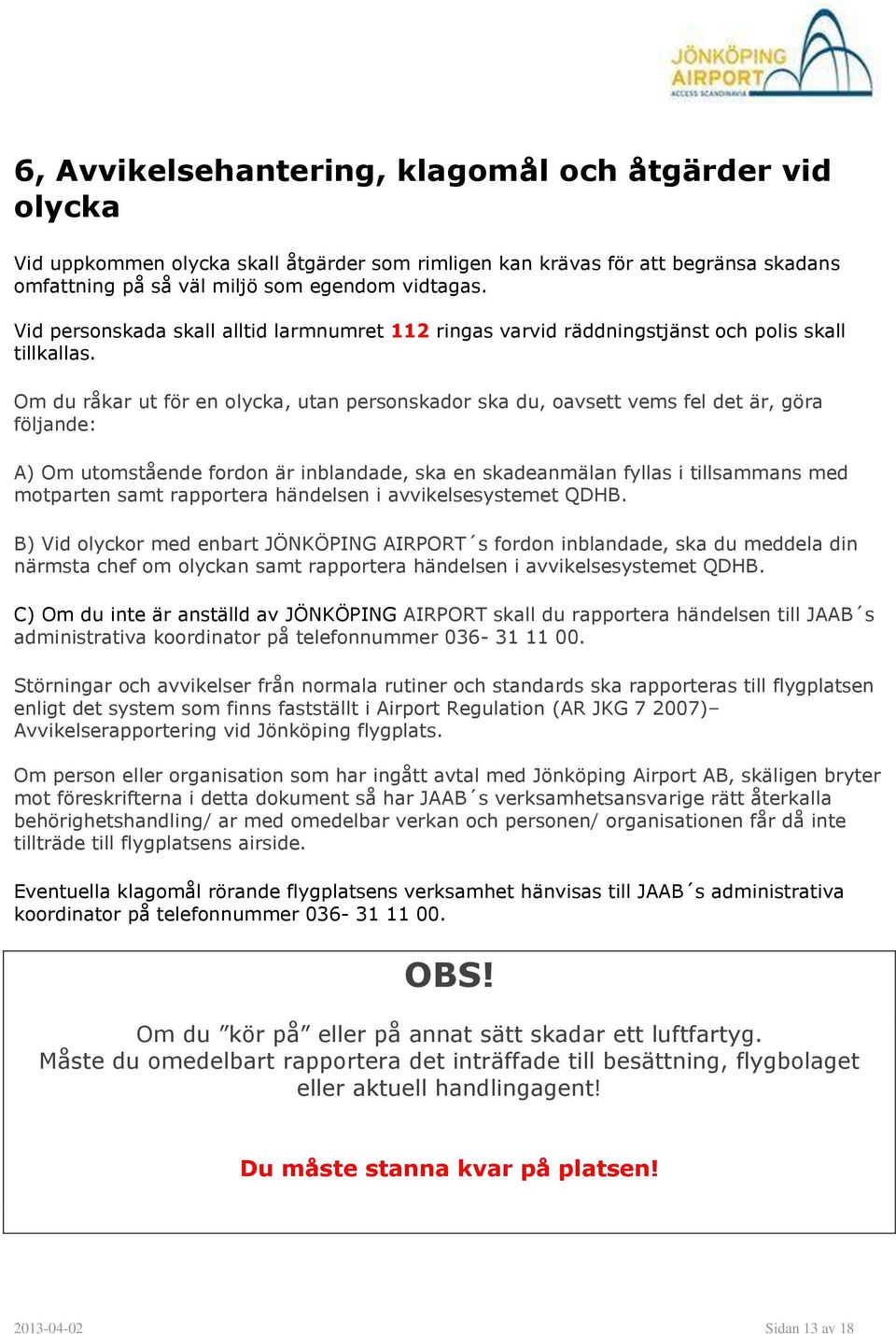 JÖNKÖPING AIRPORT
ACCESS SCANDINAVIA

6, Avvikelsehantering, klagomål och åtgärder vid olycka

Vid uppkommen olycka skall åtgärder som rimligen kan krävas för att begränsa skadans omfattning på så väl miljö som egendom vidtagas.

Vid personskada skall alltid larmnumret 112 ringas varvid räddningstjänst och polis skall tillkallas.

Om du råkar ut för en olycka, utan personskador ska du, oavsett vems fel det är, göra följande:

A) Om utomstående fordon är inblandade, ska en skadeanmälan fyllas i tillsammans med motparten samt rapportera händelsen i avvikelsesystemet QDHB.

B) Vid olyckor med enbart JÖNKÖPING AIRPORT´s fordon inblandade, ska du meddela din närmsta chef om olyckan samt rapportera händelsen i avvikelsesystemet QDHB.

C) Om du inte är anställd av JÖNKÖPING AIRPORT skall du rapportera händelsen till JAAB´s administrativa koordinator på telefonnummer 036- 31 11 00.

Störningar och avvikelser från normala rutiner och standards ska rapporteras till flygplatsen enligt det system som finns fastställt i Airport Regulation (AR JKG 7 2007)– Avvikelserapportering vid Jönköping flygplats.

Om person eller organisation som har ingått avtal med Jönköping Airport AB, skäligen bryter mot föreskrifterna i detta dokument så har JAAB´s verksamhetsansvarige rätt återkalla behörighetshandling/ ar med omedelbar verkan och personen/ organisationen får då inte tillträde till flygplatsens airside.

Eventuella klagomål rörande flygplatsens verksamhet hänvisas till JAAB´s administrativa koordinator på telefonnummer 036- 31 11 00.

OBS!

Om du ”kör på” eller på annat sätt skadar ett luftfartyg. Måste du omedelbart rapportera det inträffade till besättning, flygbolaget eller aktuell handlingagent!

Du måste stanna kvar på platsen!

2013-04-02

Sidan 13 av 18